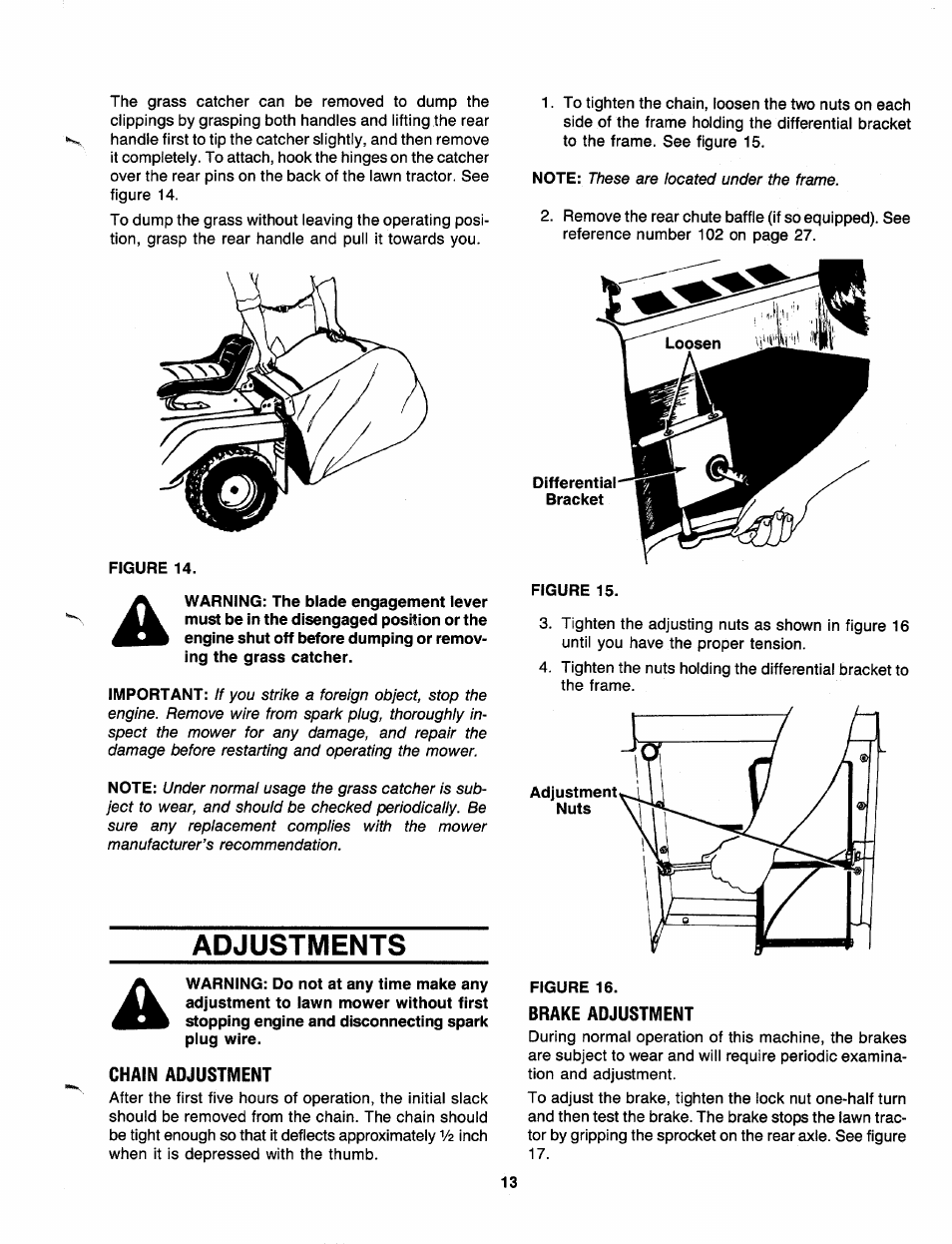 The grass catcher can be removed to dump the clippings by grasping both handles and lifting the rear handle first to tip the catcher slightly, and then remove it completely. To attach, hook the hinges on the catcher over the rear pins on the back of the lawn tractor. See figure 14.

To dump the grass without leaving the operating position, grasp the rear handle and pull it towards you.

FIGURE 14.

WARNING: The blade engagement lever must be in the disengaged position or the engine shut off before dumping or removing the grass catcher.

IMPORTANT: If you strike a foreign object, stop the engine. Remove wire from spark plug, thoroughly inspect the mower for any damage, and repair the damage before restarting and operating the mower.

NOTE: Under normal usage the grass catcher is subject to wear, and should be checked periodically. Be sure any replacement complies with the mower manufacturer's recommendation.

ADJUSTMENTS

WARNING: Do not at any time make any adjustment to lawn mower without first stopping engine and disconnecting spark plug wire.

CHAIN ADJUSTMENT

After the first five hours of operation, the initial slack should be removed from the chain. The chain should be tight enough so that it deflects approximately ½ inch when it is depressed with the thumb.

1. To tighten the chain, loosen the two nuts on each side of the frame holding the differential bracket to the frame. See figure 15.

NOTE: These are located under the frame.

2. Remove the rear chute baffle (if so equipped). See reference number 102 on page 27.

Loosen

Differential Bracket

FIGURE 15.

3. Tighten the adjusting nuts as shown in figure 16 until you have the proper tension.

4. Tighten the nuts holding the differential bracket to the frame.

Adjustment Nuts

FIGURE 16.

BRAKE ADJUSTMENT

During normal operation of this machine, the brakes are subject to wear and will require periodic examination and adjustment.

To adjust the brake, tighten the lock nut one-half turn and then test the brake. The brake stops the lawn tractor by gripping the sprocket on the rear axle. See figure 17.

13